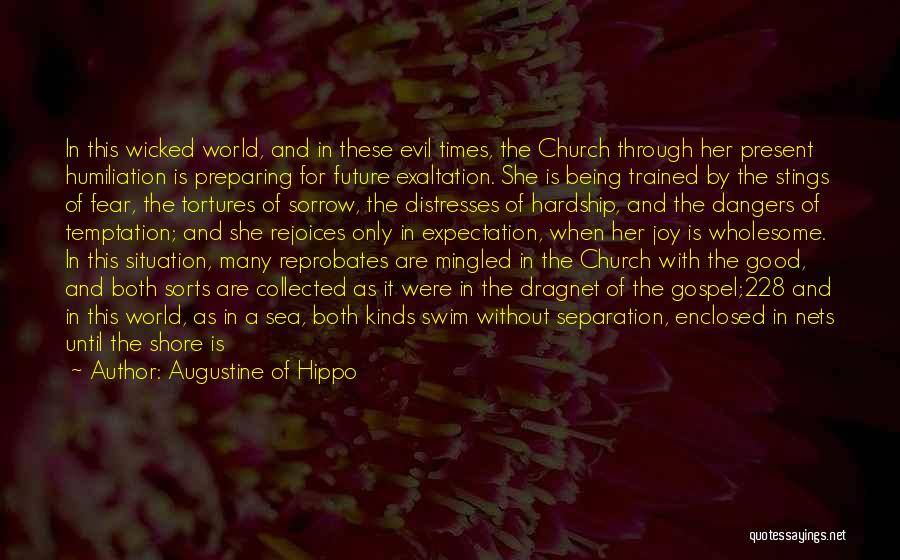 In this wicked world, and in these evil times, the Church through her present humiliation is preparing for future exaltation. She is being trained by the stings of fear, the tortures of sorrow, the distresses of hardship, and the dangers of temptation; and she rejoices only in expectation, when her joy is wholesome. In this situation, many reprobates are mingled in the Church with the good, and both sorts are collected as it were in the dragnet of the gospel;228 and in this world, as in a sea, both kinds swim without separation, enclosed in nets until the shore is

— Author: Augustine of Hippo

quotessayings.net